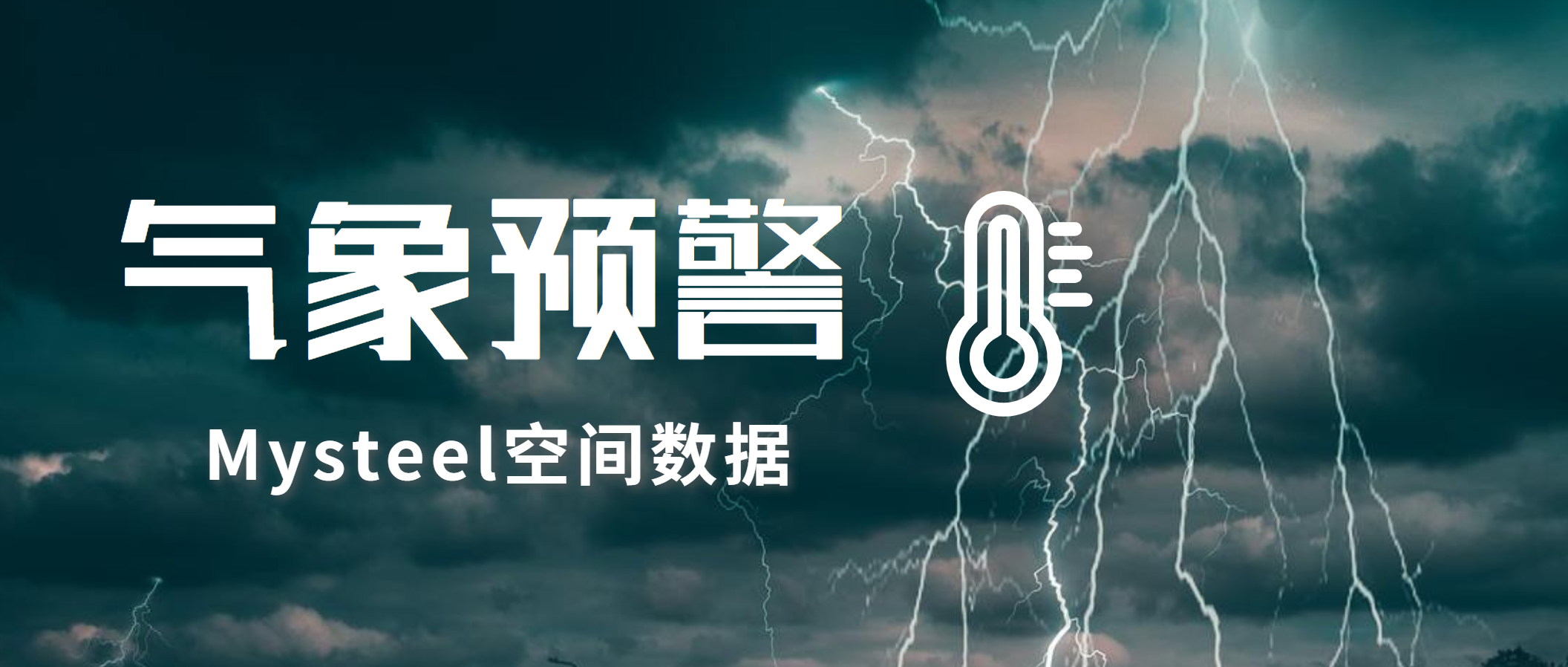 气象预警

Mysteel空间数据